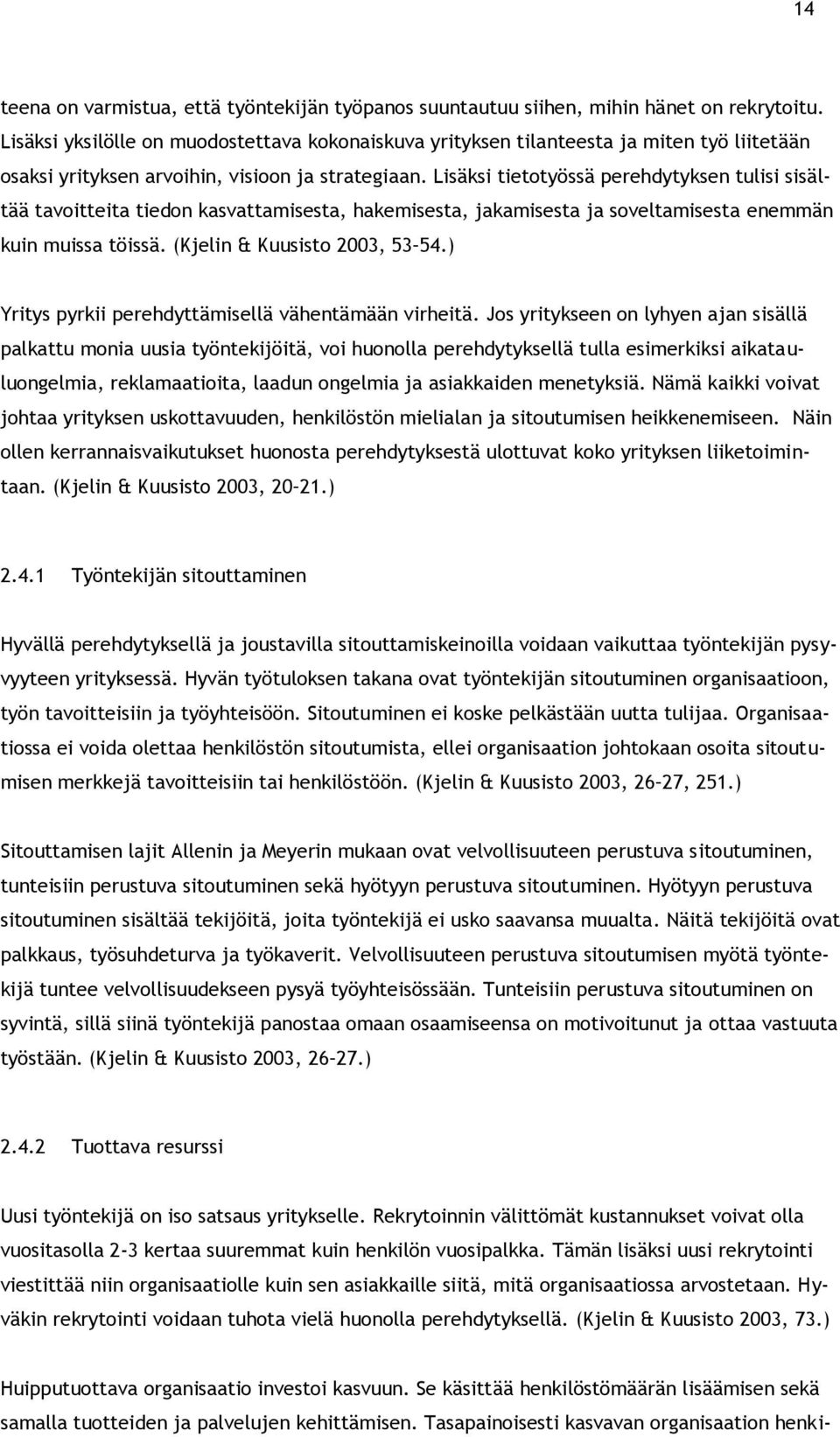 14

teena on varmistua, että työntekijän työpanos suuntautuu siihen, mihin hänet on rekrytoitu. Lisäksi yksilölle on muodostettava kokonaiskuva yrityksen tilanteesta ja miten työ liitetään osaksi yrityksen arvoihin, visioon ja strategiaan. Lisäksi tietotyössä perehdytyksen tulisi sisältää tavoitteita tiedon kasvattamisesta, hakemisesta, jakamisesta ja soveltamisesta enemmän kuin muissa töissä. (Kjelin & Kuusisto 2003, 53–54.)

Yritys pyrkii perehdyttämisellä vähentämään virheitä. Jos yritykseen on lyhyen ajan sisällä palkattu monia uusia työntekijöitä, voi huonolla perehdytyksellä tulla esimerkiksi aikatauluongelmia, reklamaatioita, laadun ongelmia ja asiakkaiden menetyksiä. Nämä kaikki voivat johtaa yrityksen uskottavuuden, henkilöstön mielialan ja sitoutumisen heikkenemiseen. Näin ollen kerrannaisvaikutukset huonosta perehdytyksestä ulottuvat koko yrityksen liiketoimintaan. (Kjelin & Kuusisto 2003, 20–21.)

2.4.1 Työntekijän sitouttaminen

Hyvällä perehdytyksellä ja joustavilla sitouttamiskeinoilla voidaan vaikuttaa työntekijän pysyvyyteen yrityksessä. Hyvän työtuloksen takana ovat työntekijän sitoutuminen organisaatioon, työn tavoitteisiin ja työyhteisöön. Sitoutuminen ei koske pelkästään uutta tulijaa. Organisaatiossa ei voida olettaa henkilöstön sitoutumista, ellei organisaation johtokaan osoita sitoutumisen merkkejä tavoitteisiin tai henkilöstöön. (Kjelin & Kuusisto 2003, 26–27, 251.)

Sitouttamisen lajit Allenin ja Meyerin mukaan ovat velvollisuuteen perustuva sitoutuminen, tunteisiin perustuva sitoutuminen sekä hyötyyn perustuva sitoutuminen. Hyötyyn perustuva sitoutuminen sisältää tekijöitä, joita työntekijä ei usko saavansa muualta. Näitä tekijöitä ovat palkkaus, työsuhdeturva ja työkaverit. Velvollisuuteen perustuva sitoutumisen myötä työntekijä tuntee velvollisuudekseen pysyä työyhteisössään. Tunteisiin perustuva sitoutuminen on syvintä, sillä siinä työntekijä panostaa omaan osaamiseensa on motivoitunut ja ottaa vastuuta työstään. (Kjelin & Kuusisto 2003, 26–27.)

2.4.2 Tuottava resurssi

Uusi työntekijä on iso satsaus yritykselle. Rekrytoinnin välittömät kustannukset voivat olla vuositasolla 2-3 kertaa suuremmat kuin henkilön vuosipalkka. Tämän lisäksi uusi rekrytointi viestittää niin organisaatiolle kuin sen asiakkaille siitä, mitä organisaatiossa arvostetaan. Hyväkin rekrytointi voidaan tuhota vielä huonolla perehdytyksellä. (Kjelin & Kuusisto 2003, 73.)

Huipputuottava organisaatio investoi kasvuun. Se käsittää henkilöstömäärän lisäämisen sekä samalla tuotteiden ja palvelujen kehittämisen. Tasapainoisesti kasvavan organisaation henki-